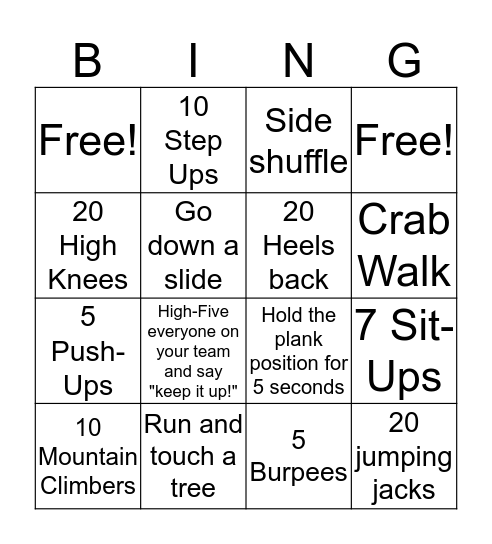 | B | I | N | G |
|---|---|---|---|
| Free! | 10 Step Ups | Side shuffle | Free! |
| 20 High Knees | Go down a slide | 20 Heels back | Crab Walk |
| 5 Push-Ups | High-Five everyone on your team and say "keep it up!" | Hold the plank position for 5 seconds | 7 Sit-Ups |
| 10 Mountain Climbers | Run and touch a tree | 5 Burpees | 20 jumping jacks |